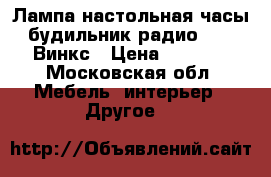 Лампа настольная часы будильник радио Винкс   Цена
Московская обл
Мебель  интерьер
Другое

http://Объявлений.сайт